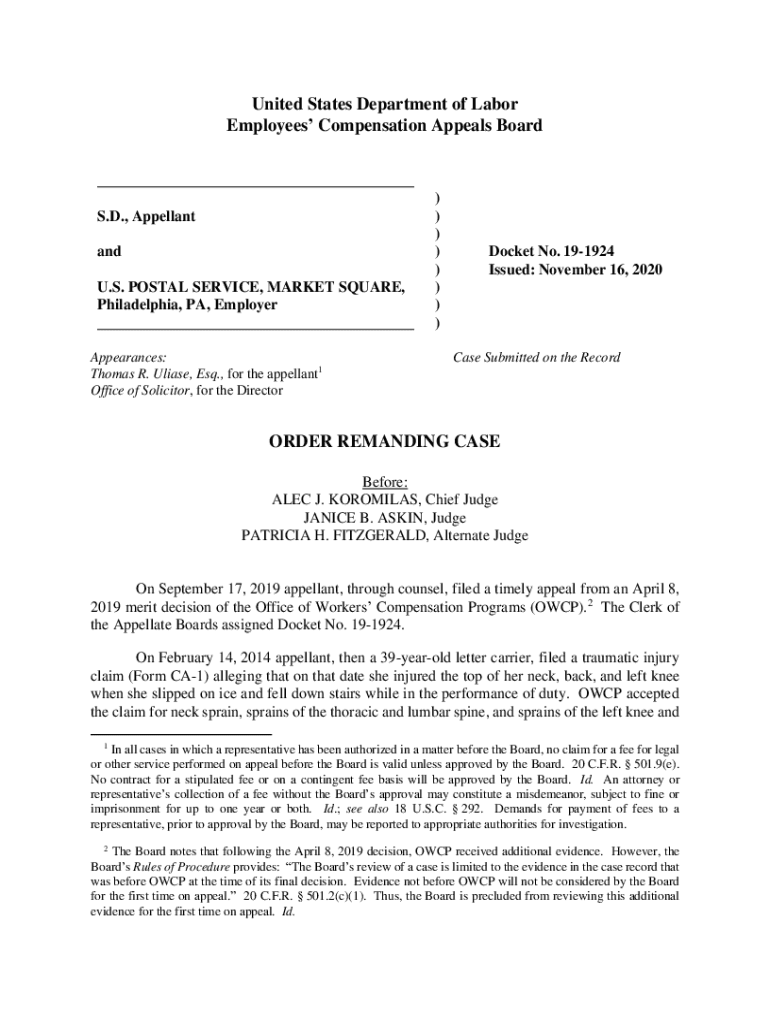 United States Department of Labor
Employees' Compensation Appeals Board

S.D., Appellant

and

U.S. POSTAL SERVICE, MARKET SQUARE, Philadelphia, PA, Employer

)
)
)
)
)
)
)
)

Docket No. 19-1924
Issued: November 16, 2020

Appearances:
Thomas R. Uliase, Esq., for the appellant$^1$
Office of Solicitor, for the Director

Case Submitted on the Record

ORDER REMANDING CASE

Before:
ALEC J. KOROMILAS, Chief Judge
JANICE B. ASKIN, Judge
PATRICIA H. FITZGERALD, Alternate Judge

On September 17, 2019 appellant, through counsel, filed a timely appeal from an April 8, 2019 merit decision of the Office of Workers' Compensation Programs (OWCP).$^2$ The Clerk of the Appellate Boards assigned Docket No. 19-1924.

On February 14, 2014 appellant, then a 39-year-old letter carrier, filed a traumatic injury claim (Form CA-1) alleging that on that date she injured the top of her neck, back, and left knee when she slipped on ice and fell down stairs while in the performance of duty. OWCP accepted the claim for neck sprain, sprains of the thoracic and lumbar spine, and sprains of the left knee and

$^1$ In all cases in which a representative has been authorized in a matter before the Board, no claim for a fee for legal or other service performed on appeal before the Board is valid unless approved by the Board. 20 C.F.R. § 501.9(e). No contract for a stipulated fee or on a contingent fee basis will be approved by the Board. Id. An attorney or representative's collection of a fee without the Board's approval may constitute a misdemeanor, subject to fine or imprisonment for up to one year or both. Id.; see also 18 U.S.C. § 292. Demands for payment of fees to a representative, prior to approval by the Board, may be reported to appropriate authorities for investigation.

$^2$ The Board notes that following the April 8, 2019 decision, OWCP received additional evidence. However, the Board's Rules of Procedure provides: "The Board's review of a case is limited to the evidence in the case record that was before OWCP at the time of its final decision. Evidence not before OWCP will not be considered by the Board for the first time on appeal." 20 C.F.R. § 501.2(c)(1). Thus, the Board is precluded from reviewing this additional evidence for the first time on appeal. Id.